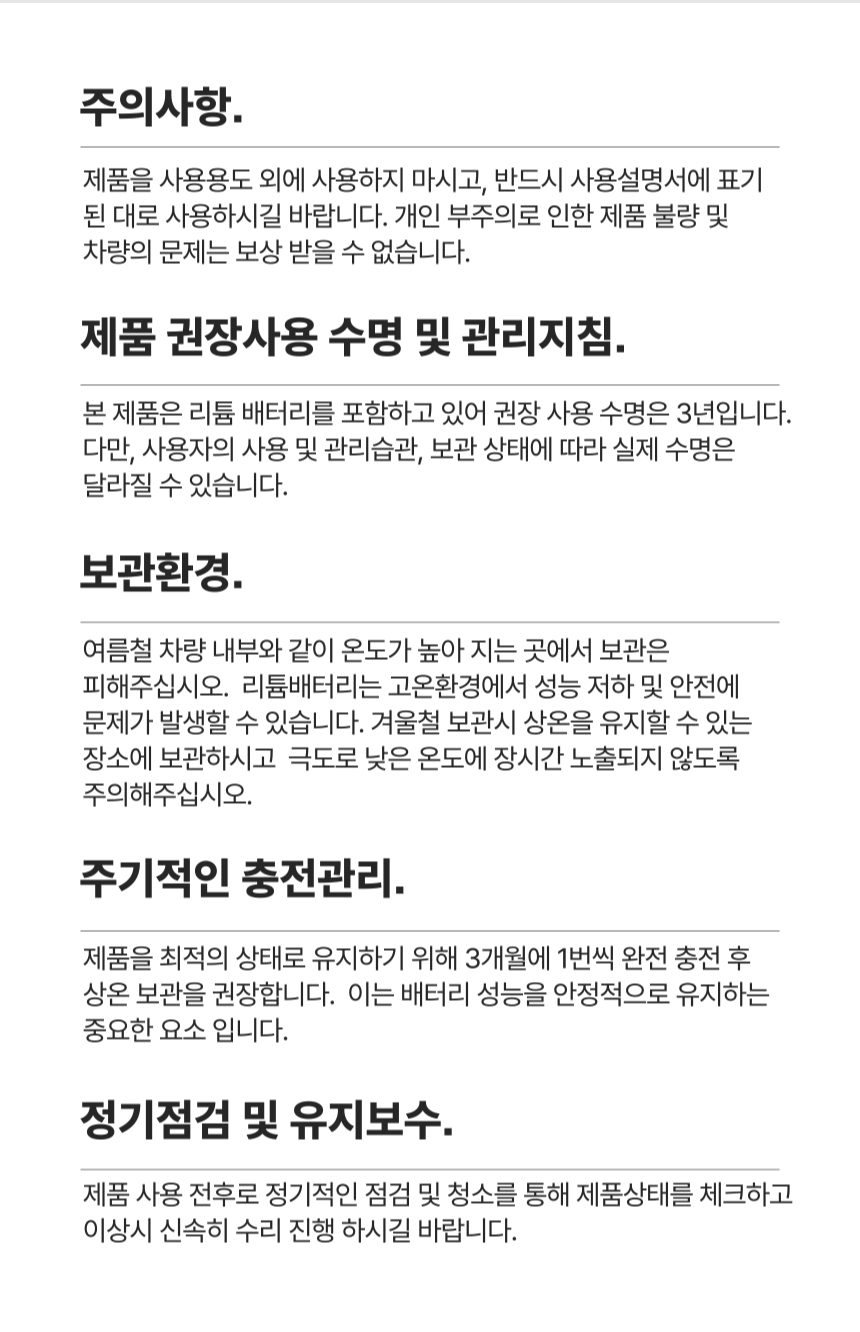 주의사항.

제품을 사용용도 외에 사용하지 마시고, 반드시 사용설명서에 표기된 대로 사용하시길 바랍니다. 개인 부주의로 인한 제품 불량 및 차량의 문제는 보상 받을 수 없습니다.

제품 권장사용 수명 및 관리지침.

본 제품은 리튬 배터리를 포함하고 있어 권장 사용 수명은 3년입니다. 다만, 사용자의 사용 및 관리습관, 보관 상태에 따라 실제 수명은 달라질 수 있습니다.

보관환경.

여름철 차량 내부와 같이 온도가 높아 지는 곳에서 보관은 피해주십시오. 리튬배터리는 고온환경에서 성능 저하 및 안전에 문제가 발생할 수 있습니다. 겨울철 보관시 상온을 유지할 수 있는 장소에 보관하시고 극도로 낮은 온도에 장시간 노출되지 않도록 주의해주십시오.

주기적인 충전관리.

제품을 최적의 상태로 유지하기 위해 3개월에 1번씩 완전 충전 후 상온 보관을 권장합니다. 이는 배터리 성능을 안정적으로 유지하는 중요한 요소 입니다.

정기점검 및 유지보수.

제품 사용 전후로 정기적인 점검 및 청소를 통해 제품상태를 체크하고 이상시 신속히 수리 진행 하시길 바랍니다.